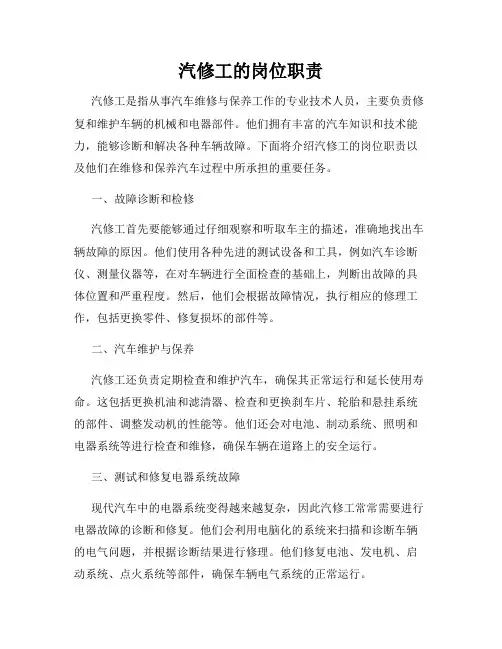 汽修工的岗位职责

汽修工是指从事汽车维修与保养工作的专业技术人员，主要负责修复和维护车辆的机械和电器部件。他们拥有丰富的汽车知识和技术能力，能够诊断和解决各种车辆故障。下面将介绍汽修工的岗位职责以及他们在维修和保养汽车过程中所承担的重要任务。

一、故障诊断和检修

汽修工首先要能够通过仔细观察和听取车主的描述，准确地找出车辆故障的原因。他们使用各种先进的测试设备和工具，例如汽车诊断仪、测量仪器等，在对车辆进行全面检查的基础上，判断出故障的具体位置和严重程度。然后，他们会根据故障情况，执行相应的修理工作，包括更换零件、修复损坏的部件等。

二、汽车维护与保养

汽修工还负责定期检查和维护汽车，确保其正常运行和延长使用寿命。这包括更换机油和滤清器、检查和更换刹车片、轮胎和悬挂系统的部件、调整发动机的性能等。他们还会对电池、制动系统、照明和电器系统等进行检查和维修，确保车辆在道路上的安全运行。

三、测试和修复电器系统故障

现代汽车中的电器系统变得越来越复杂，因此汽修工常常需要进行电器故障的诊断和修复。他们会利用电脑化的系统来扫描和诊断车辆的电气问题，并根据诊断结果进行修理。他们修复电池、发电机、启动系统、点火系统等部件，确保车辆电气系统的正常运行。